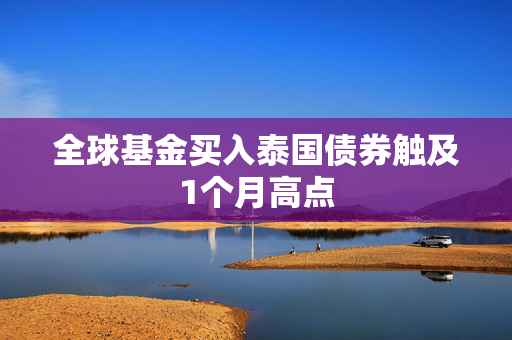 全球基金买入泰国债券触及1个月高点